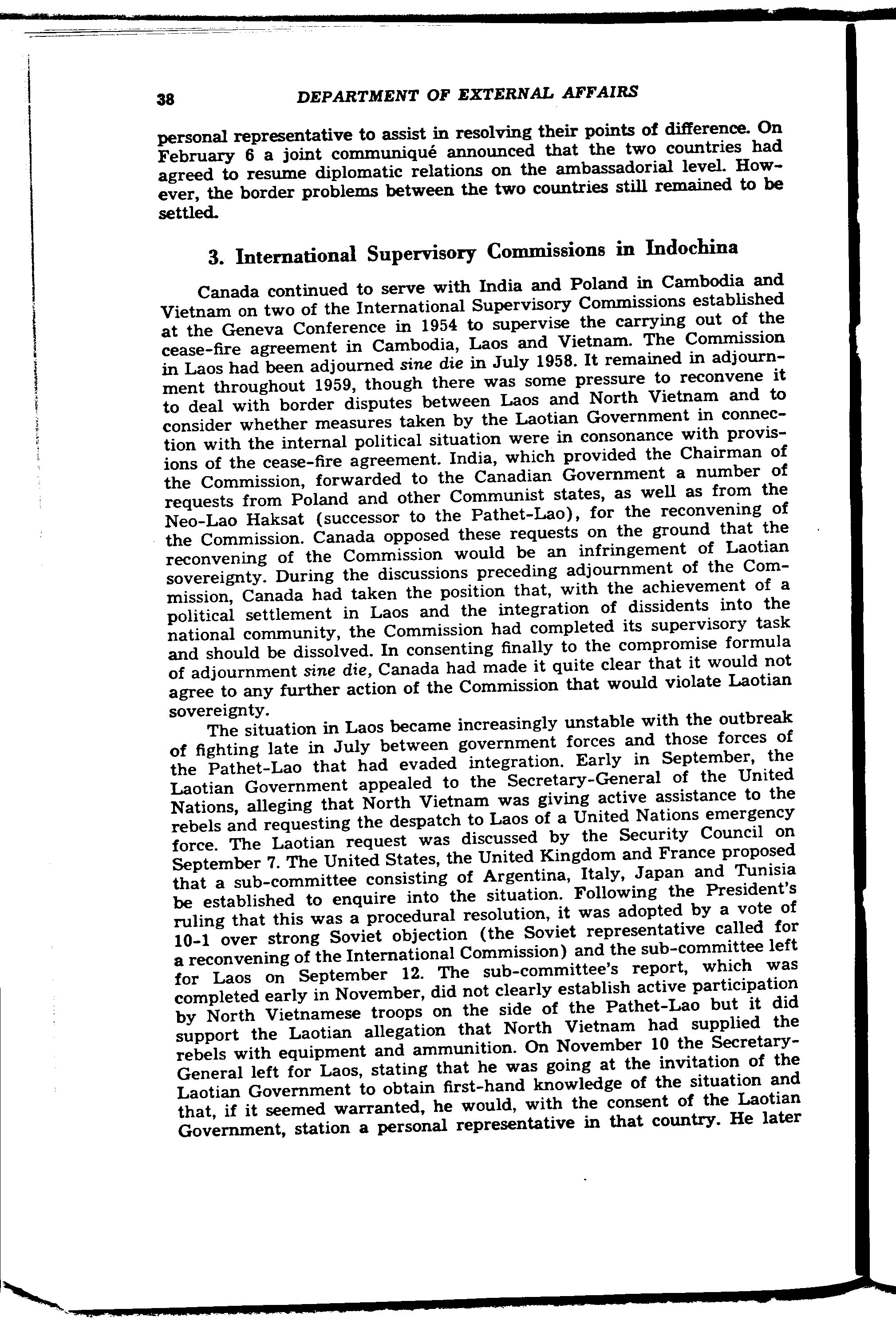 38 DEPARTMENT OF EXTERNAL AFFAIRS

personal representative to assist in resolving their points of difference. On February 6 a joint communiqué announced that the two countries had agreed to resume diplomatic relations on the ambassadorial level. However, the border problems between the two countries still remained to be settled.

3. International Supervisory Commissions in Indochina

Canada continued to serve with India and Poland in Cambodia and Vietnam on two of the International Supervisory Commissions established at the Geneva Conference in 1954 to supervise the carrying out of the cease-fire agreement in Cambodia, Laos and Vietnam. The Commission in Laos had been adjourned sine die in July 1958. It remained in adjournment throughout 1959, though there was some pressure to reconvene it to deal with border disputes between Laos and North Vietnam and to consider whether measures taken by the Laotian Government in connection with the internal political situation were in consonance with provisions of the cease-fire agreement. India, which provided the Chairman of the Commission, forwarded to the Canadian Government a number of requests from Poland and other Communist states, as well as from the Neo-Lao Haksat (successor to the Pathet-Lao), for the reconvening of the Commission. Canada opposed these requests on the ground that the reconvening of the Commission would be an infringement of Laotian sovereignty. During the discussions preceding adjournment of the Commission, Canada had taken the position that, with the achievement of a political settlement in Laos and the integration of dissidents into the national community, the Commission had completed its supervisory task and should be dissolved. In consenting finally to the compromise formula of adjournment sine die, Canada had made it quite clear that it would not agree to any further action of the Commission that would violate Laotian sovereignty.

The situation in Laos became increasingly unstable with the outbreak of fighting late in July between government forces and those forces of the Pathet-Lao that had evaded integration. Early in September, the Laotian Government appealed to the Secretary-General of the United Nations, alleging that North Vietnam was giving active assistance to the rebels and requesting the despatch to Laos of a United Nations emergency force. The Laotian request was discussed by the Security Council on September 7. The United States, the United Kingdom and France proposed that a sub-committee consisting of Argentina, Italy, Japan and Tunisia be established to enquire into the situation. Following the President's ruling that this was a procedural resolution, it was adopted by a vote of 10-1 over strong Soviet objection (the Soviet representative called for a reconvening of the International Commission) and the sub-committee left for Laos on September 12. The sub-committee's report, which was completed early in November, did not clearly establish active participation by North Vietnamese troops on the side of the Pathet-Lao but it did support the Laotian allegation that North Vietnam had supplied the rebels with equipment and ammunition. On November 10 the Secretary-General left for Laos, stating that he was going at the invitation of the Laotian Government to obtain first-hand knowledge of the situation and that, if it seemed warranted, he would, with the consent of the Laotian Government, station a personal representative in that country. He later